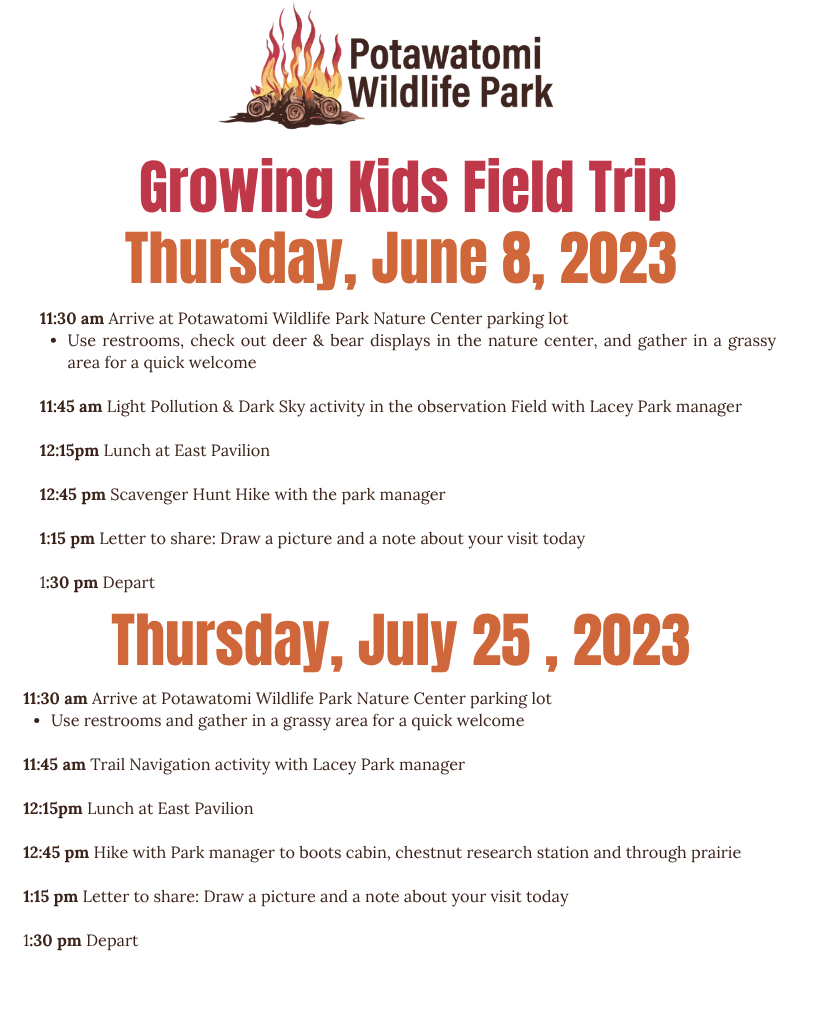 Potawatomi Wildlife Park

Growing Kids Field Trip
Thursday, June 8, 2023

11:30 am Arrive at Potawatomi Wildlife Park Nature Center parking lot
• Use restrooms, check out deer & bear displays in the nature center, and gather in a grassy area for a quick welcome

11:45 am Light Pollution & Dark Sky activity in the observation Field with Lacey Park manager

12:15pm Lunch at East Pavilion

12:45 pm Scavenger Hunt Hike with the park manager

1:15 pm Letter to share: Draw a picture and a note about your visit today

1:30 pm Depart

Thursday, July 25 , 2023

11:30 am Arrive at Potawatomi Wildlife Park Nature Center parking lot
• Use restrooms and gather in a grassy area for a quick welcome

11:45 am Trail Navigation activity with Lacey Park manager

12:15pm Lunch at East Pavilion

12:45 pm Hike with Park manager to boots cabin, chestnut research station and through prairie

1:15 pm Letter to share: Draw a picture and a note about your visit today

1:30 pm Depart